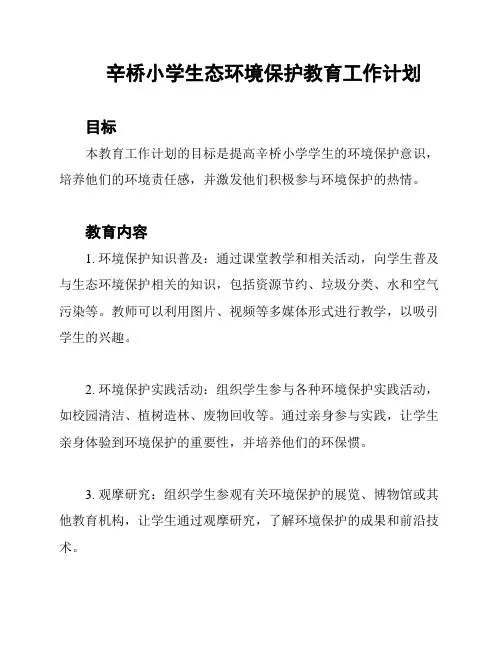 辛桥小学生态环境保护教育工作计划

目标

本教育工作计划的目标是提高辛桥小学学生的环境保护意识，培养他们的环境责任感，并激发他们积极参与环境保护的热情。

教育内容

1. 环境保护知识普及：通过课堂教学和相关活动，向学生普及与生态环境保护相关的知识，包括资源节约、垃圾分类、水和空气污染等。教师可以利用图片、视频等多媒体形式进行教学，以吸引学生的兴趣。

2. 环境保护实践活动：组织学生参与各种环境保护实践活动，如校园清洁、植树造林、废物回收等。通过亲身参与实践，让学生亲身体验到环境保护的重要性，并培养他们的环保惯。

3. 观摩研究：组织学生参观有关环境保护的展览、博物馆或其他教育机构，让学生通过观摩研究，了解环境保护的成果和前沿技术。